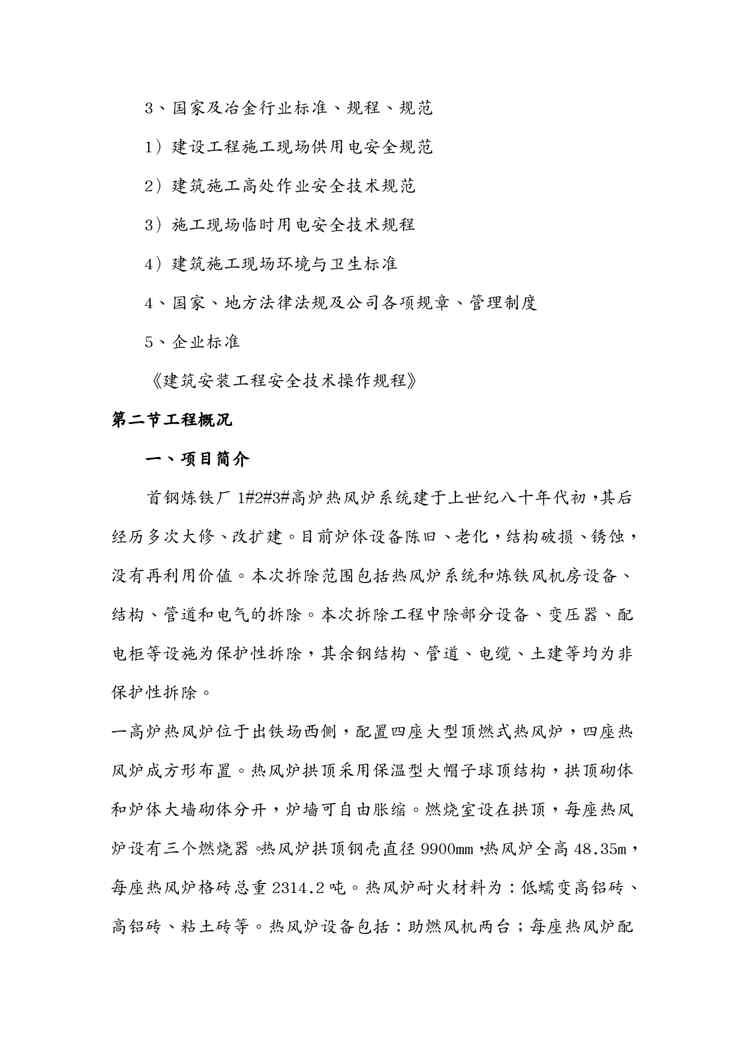 3、国家及冶金行业标准、规程、规范

1）建设工程施工现场供用电安全规范

2）建筑施工高处作业安全技术规范

3）施工现场临时用电安全技术规程

4）建筑施工现场环境与卫生标准

4、国家、地方法律法规及公司各项规章、管理制度

5、企业标准

《建筑安装工程安全技术操作规程》

第二节工程概况

一、项目简介

首钢炼铁厂 1#2#3#高炉热风炉系统建于上世纪八十年代初，其后经历多次大修、改扩建。目前炉体设备陈旧、老化，结构破损、锈蚀，没有再利用价值。本次拆除范围包括热风炉系统和炼铁风机房设备、结构、管道和电气的拆除。本次拆除工程中除部分设备、变压器、配电柜等设施为保护性拆除，其余钢结构、管道、电缆、土建等均为非保护性拆除。

一高炉热风炉位于出铁场西侧，配置四座大型顶燃式热风炉，四座热风炉成方形布置。热风炉拱顶采用保温型大帽子球顶结构，拱顶砌体和炉体大墙砌体分开，炉墙可自由胀缩。燃烧室设在拱顶，每座热风炉设有三个燃烧器。热风炉拱顶钢壳直径 9900mm，热风炉全高 48.35m，每座热风炉格砖总重 2314.2 吨。热风炉耐火材料为：低蠕变高铝砖、高铝砖、粘土砖等。热风炉设备包括：助燃风机两台；每座热风炉配